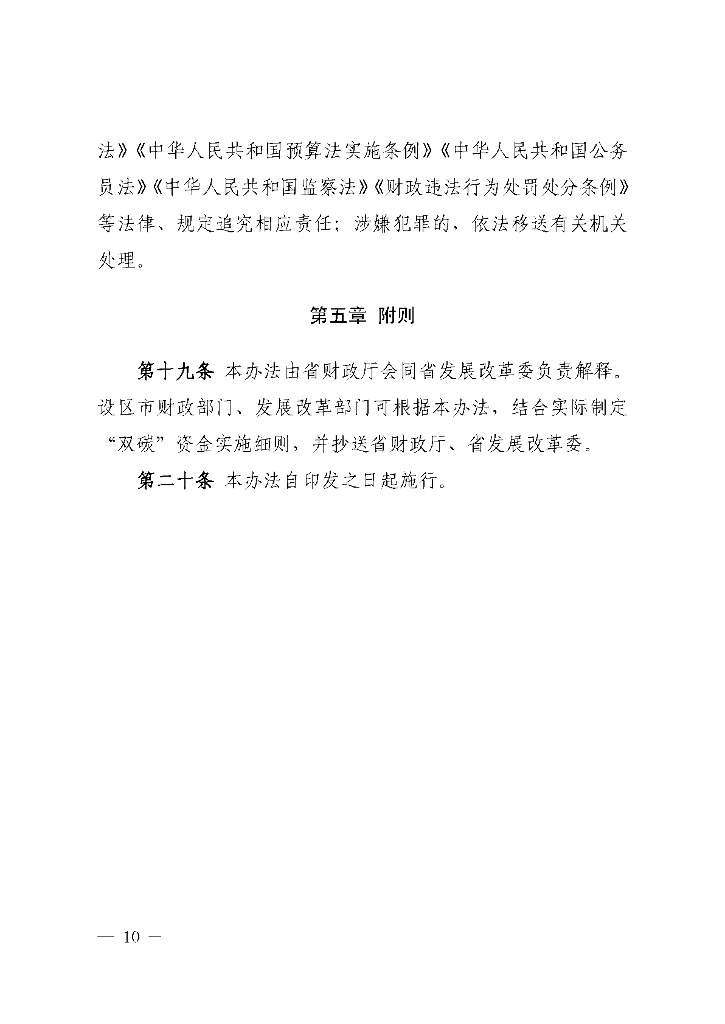 法》《中华人民共和国预算法实施条例》《中华人民共和国公务员法》《中华人民共和国监察法》《财政违法行为处罚处分条例》等法律、规定追究相应责任；涉嫌犯罪的，依法移送有关机关处理。

第五章 附则

第十九条 本办法由省财政厅会同省发展改革委负责解释。设区市财政部门、发展改革部门可根据本办法，结合实际制定“双碳”资金实施细则，并抄送省财政厅、省发展改革委。

第二十条 本办法自印发之日起施行。

— 10 —